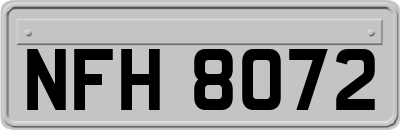 NFH 8072